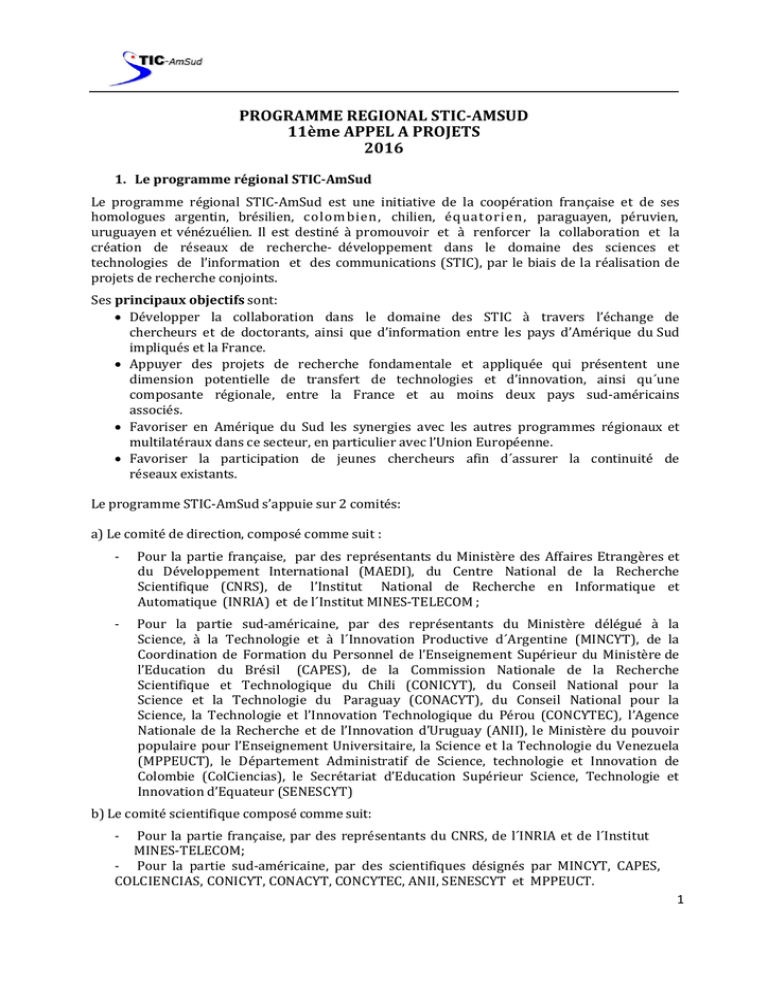 STIC-AmSud

PROGRAMME REGIONAL STIC-AMSUD
11ème APPEL A PROJETS
2016

1. Le programme régional STIC-AmSud

Le programme régional STIC-AmSud est une initiative de la coopération française et de ses homologues argentin, brésilien, colombien, chilien, équatorien, paraguayen, péruvien, uruguayen et vénézuélien. Il est destiné à promouvoir et à renforcer la collaboration et la création de réseaux de recherche- développement dans le domaine des sciences et technologies de l'information et des communications (STIC), par le biais de la réalisation de projets de recherche conjoints.

Ses principaux objectifs sont:
• Développer la collaboration dans le domaine des STIC à travers l'échange de chercheurs et de doctorants, ainsi que d'information entre les pays d'Amérique du Sud impliqués et la France.
• Appuyer des projets de recherche fondamentale et appliquée qui présentent une dimension potentielle de transfert de technologies et d'innovation, ainsi qu´une composante régionale, entre la France et au moins deux pays sud-américains associés.
• Favoriser en Amérique du Sud les synergies avec les autres programmes régionaux et multilatéraux dans ce secteur, en particulier avec l'Union Européenne.
• Favoriser la participation de jeunes chercheurs afin d´assurer la continuité de réseaux existants.

Le programme STIC-AmSud s'appuie sur 2 comités:

a) Le comité de direction, composé comme suit :

- Pour la partie française, par des représentants du Ministère des Affaires Etrangères et du Développement International (MAEDI), du Centre National de la Recherche Scientifique (CNRS), de l'Institut National de Recherche en Informatique et Automatique (INRIA) et de l´Institut MINES-TELECOM ;

- Pour la partie sud-américaine, par des représentants du Ministère délégué à la Science, à la Technologie et à l´Innovation Productive d´Argentine (MINCYT), de la Coordination de Formation du Personnel de l'Enseignement Supérieur du Ministère de l'Education du Brésil (CAPES), de la Commission Nationale de la Recherche Scientifique et Technologique du Chili (CONICYT), du Conseil National pour la Science et la Technologie du Paraguay (CONACYT), du Conseil National pour la Science, la Technologie et l'Innovation Technologique du Pérou (CONCYTEC), l'Agence Nationale de la Recherche et de l'Innovation d'Uruguay (ANII), le Ministère du pouvoir populaire pour l'Enseignement Universitaire, la Science et la Technologie du Venezuela (MPPEUCT), le Département Administratif de Science, technologie et Innovation de Colombie (ColCiencias), le Secrétariat d'Education Supérieur Science, Technologie et Innovation d'Equateur (SENESCYT)

b) Le comité scientifique composé comme suit:

- Pour la partie française, par des représentants du CNRS, de l´INRIA et de l´Institut MINES-TELECOM;
- Pour la partie sud-américaine, par des scientifiques désignés par MINCYT, CAPES, COLCIENCIAS, CONICYT, CONACYT, CONCYTEC, ANII, SENESCYT et MPPEUCT.

1